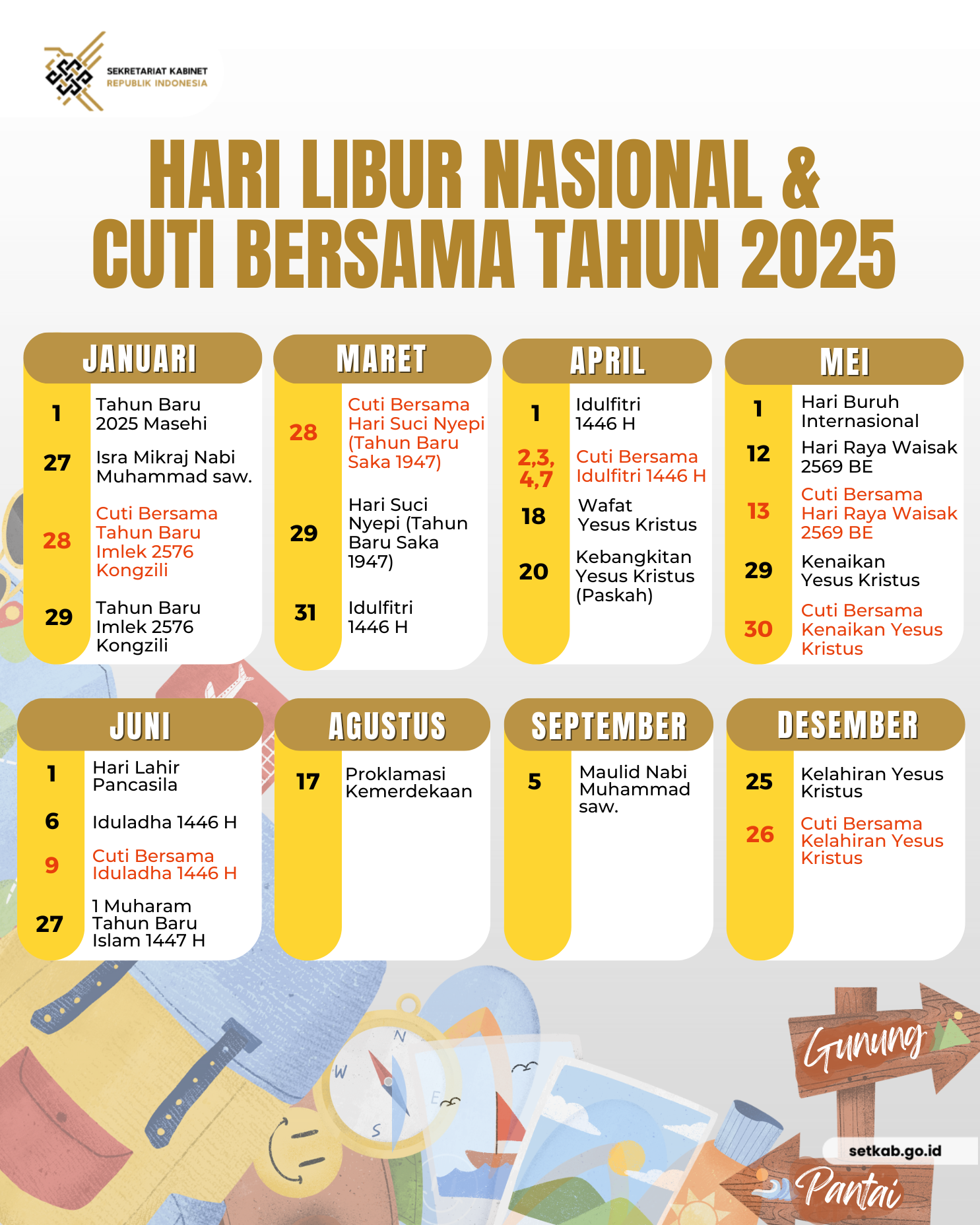 SEKRETARIAT KABINET
REPUBLIK INDONESIA

HARI LIBUR NASIONAL & CUTI BERSAMA TAHUN 2025

JANUARI

1 Tahun Baru 2025 Masehi
27 Isra Mikraj Nabi Muhammad saw.
28 Cuti Bersama Tahun Baru Imlek 2576 Kongzili
29 Tahun Baru Imlek 2576 Kongzili

MARET

28 Cuti Bersama Hari Suci Nyepi (Tahun Baru Saka 1947)
29 Hari Suci Nyepi (Tahun Baru Saka 1947)
31 Idulfitri 1446 H

APRIL

1 Idulfitri 1446 H
2,3, 4,7 Cuti Bersama Idulfitri 1446 H
18 Wafat Yesus Kristus
20 Kebangkitan Yesus Kristus (Paskah)

MEI

1 Hari Buruh Internasional
12 Hari Raya Waisak 2569 BE
13 Cuti Bersama Hari Raya Waisak 2569 BE
29 Kenaikan Yesus Kristus
30 Cuti Bersama Kenaikan Yesus Kristus

JUNI

1 Hari Lahir Pancasila
6 Iduladha 1446 H
9 Cuti Bersama Iduladha 1446 H
27 1 Muharam Tahun Baru Islam 1447 H

AGUSTUS

17 Proklamasi Kemerdekaan

SEPTEMBER

5 Maulid Nabi Muhammad saw.

DESEMBER

25 Kelahiran Yesus Kristus
26 Cuti Bersama Kelahiran Yesus Kristus

N
W
E
S

Gunung
setkab.go.id
Pantai